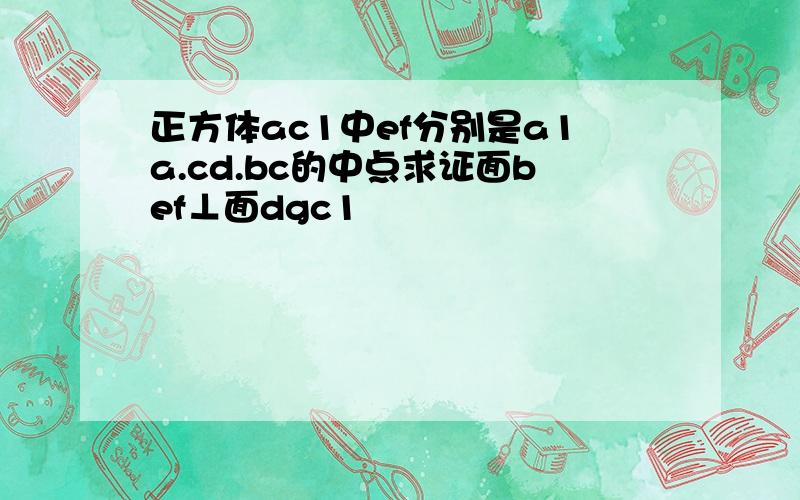 正方体ac1中ef分别是a1a.cd.bc的中点求证面bef⊥面dgc1

ABC

Back to School